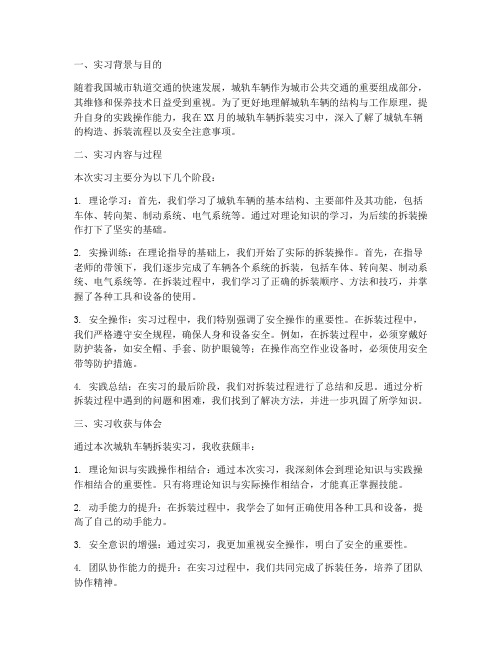 一、实习背景与目的

随着我国城市轨道交通的快速发展，城轨车辆作为城市公共交通的重要组成部分，其维修和保养技术日益受到重视。为了更好地理解城轨车辆的结构与工作原理，提升自身的实践操作能力，我在XX月的城轨车辆拆装实习中，深入了解了城轨车辆的构造、拆装流程以及安全注意事项。

二、实习内容与过程

本次实习主要分为以下几个阶段：

1. 理论学习：首先，我们学习了城轨车辆的基本结构、主要部件及其功能，包括车体、转向架、制动系统、电气系统等。通过对理论知识的学习，为后续的拆装操作打下了坚实的基础。

2. 实操训练：在理论指导的基础上，我们开始了实际的拆装操作。首先，在指导老师的带领下，我们逐步完成了车辆各个系统的拆装，包括车体、转向架、制动系统、电气系统等。在拆装过程中，我们学习了正确的拆装顺序、方法和技巧，并掌握了各种工具和设备的使用。

3. 安全操作：实习过程中，我们特别强调了安全操作的重要性。在拆装过程中，我们严格遵守安全规程，确保人身和设备安全。例如，在拆装过程中，必须穿戴好防护装备，如安全帽、手套、防护眼镜等；在操作高空作业设备时，必须使用安全带等防护措施。

4. 实践总结：在实习的最后阶段，我们对拆装过程进行了总结和反思。通过分析拆装过程中遇到的问题和困难，我们找到了解决方法，并进一步巩固了所学知识。

三、实习收获与体会

通过本次城轨车辆拆装实习，我收获颇丰：

1. 理论知识与实践操作相结合：通过本次实习，我深刻体会到理论知识与实践操作相结合的重要性。只有将理论知识与实际操作相结合，才能真正掌握技能。

2. 动手能力的提升：在拆装过程中，我学会了如何正确使用各种工具和设备，提高了自己的动手能力。

3. 安全意识的增强：通过实习，我更加重视安全操作，明白了安全的重要性。

4. 团队协作能力的提升：在实习过程中，我们共同完成了拆装任务，培养了团队协作精神。